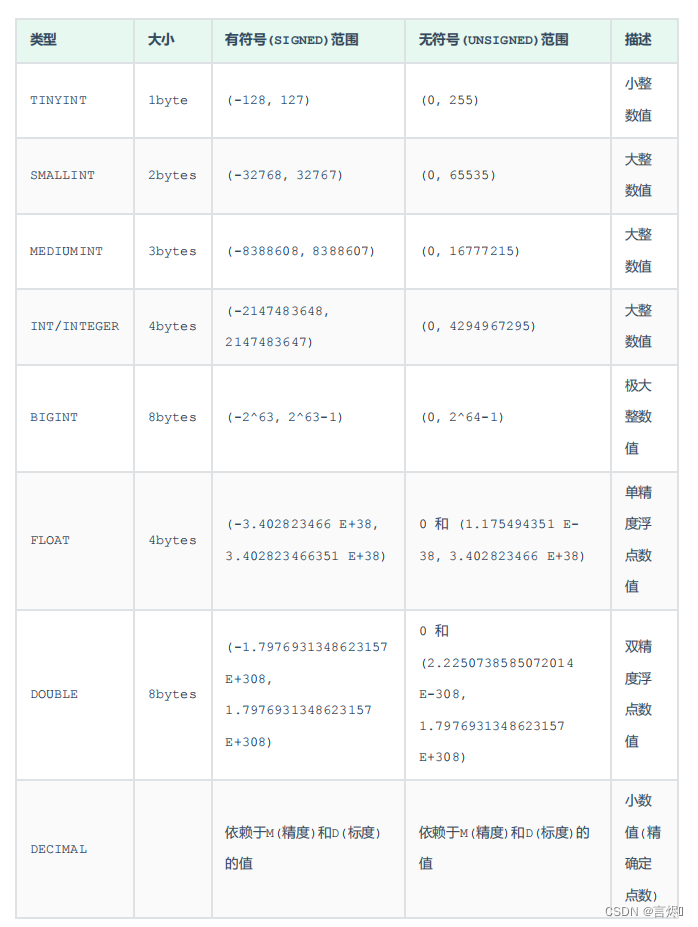 | 类型 | 大小 | 有符号(SIGNED)范围 | 无符号(UNSIGNED)范围 | 描述 |
|---|---|---|---|---|
| TINYINT | 1byte | (-128, 127) | (0, 255) | 小整数值 |
| SMALLINT | 2bytes | (-32768, 32767) | (0, 65535) | 大整数值 |
| MEDIUMINT | 3bytes | (-8388608, 8388607) | (0, 16777215) | 大整数值 |
| INT/INTEGER | 4bytes | (-2147483648, 2147483647) | (0, 4294967295) | 大整数值 |
| BIGINT | 8bytes | (-2^63, 2^63-1) | (0, 2^64-1) | 极大整数值 |
| FLOAT | 4bytes | (-3.402823466 E+38, 3.402823466351 E+38) | 0 和 (1.175494351 E-38, 3.402823466 E+38) | 单精度浮点数值 |
| DOUBLE | 8bytes | (-1.7976931348623157 E+308, 1.7976931348623157 E+308) | 0 和 (2.2250738585072014 E-308, 1.7976931348623157 E+308) | 双精度浮点数值 |
| DECIMAL | | 依赖于M(精度)和D(标度)的值 | 依赖于M(精度)和D(标度)的值 | 小数值(精确定点数) |

CSDN @言烬